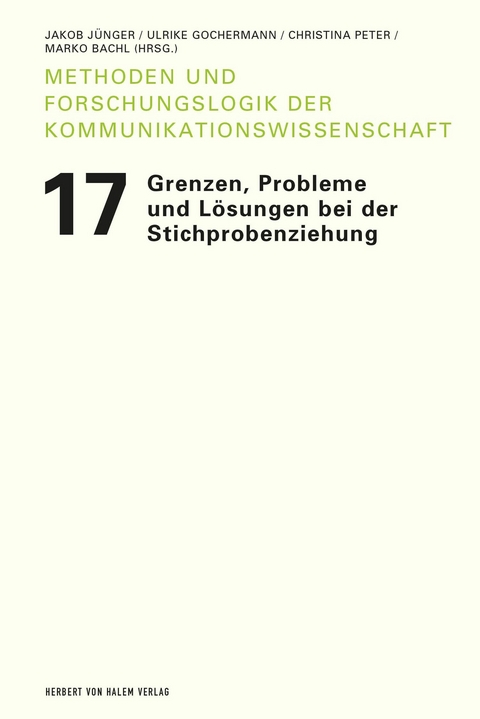 JAKOB JÜNGER / ULRIKE GOCHERMANN / CHRISTINA PETER / MARKO BACHL (HRSG.)

METHODEN UND FORSCHUNGSLOGIK DER KOMMUNIKATIONSWISSENSCHAFT

17

Grenzen, Probleme und Lösungen bei der Stichprobenziehung

HERBERT VON HALEM VERLAG